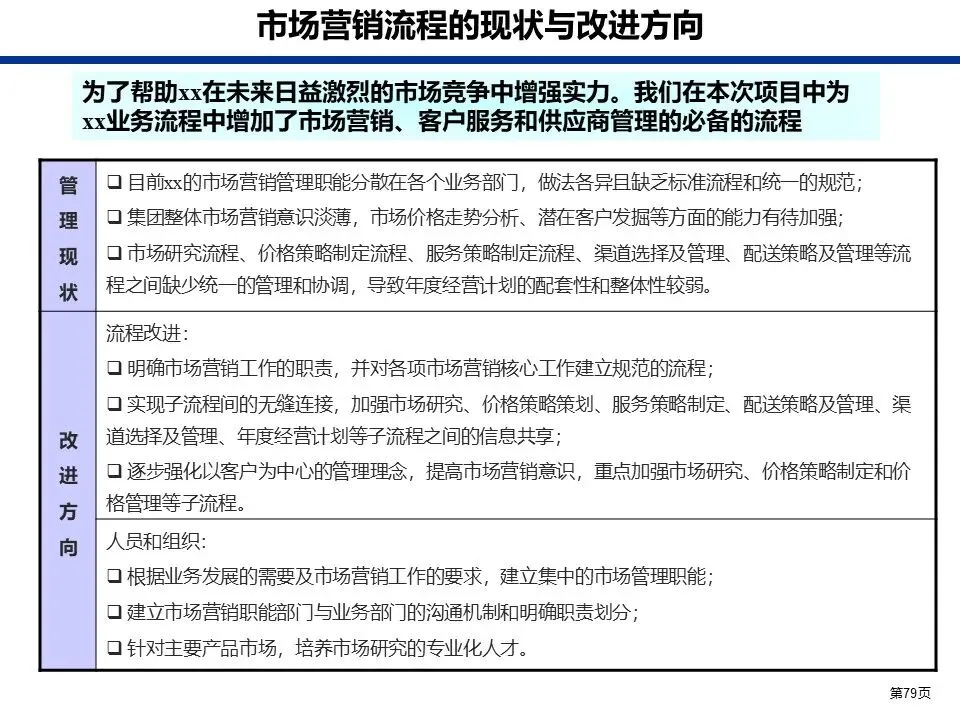 市场营销流程的现状与改进方向

为了帮助xx在未来日益激烈的市场竞争中增强实力。我们在本次项目中为xx业务流程中增加了市场营销、客户服务和供应商管理的必备的流程

| 管理现状 | ❑ 目前xx的市场营销管理职能分散在各个业务部门，做法各异且缺乏标准流程和统一的规范；<br>❑ 集团整体市场营销意识淡薄，市场价格走势分析、潜在客户发掘等方面的能力有待加强；<br>❑ 市场研究流程、价格策略制定流程、服务策略制定流程、渠道选择及管理、配送策略及管理等流程之间缺少统一的管理和协调，导致年度经营计划的配套性和整体性较弱。 |
|---|---|
| 改进方向 | 流程改进：<br>❑ 明确市场营销工作的职责，并对各项市场营销核心工作建立规范的流程；<br>❑ 实现子流程间的无缝连接，加强市场研究、价格策略策划、服务策略制定、配送策略及管理、渠道选择及管理、年度经营计划等子流程之间的信息共享；<br>❑ 逐步强化以客户为中心的管理理念，提高市场营销意识，重点加强市场研究、价格策略制定和价格管理等子流程。 |
| | 人员和组织：<br>❑ 根据业务发展的需要及市场营销工作的要求，建立集中的市场管理职能；<br>❑ 建立市场营销职能部门与业务部门的沟通机制和明确职责划分；<br>❑ 针对主要产品市场，培养市场研究的专业化人才。 |

第79页